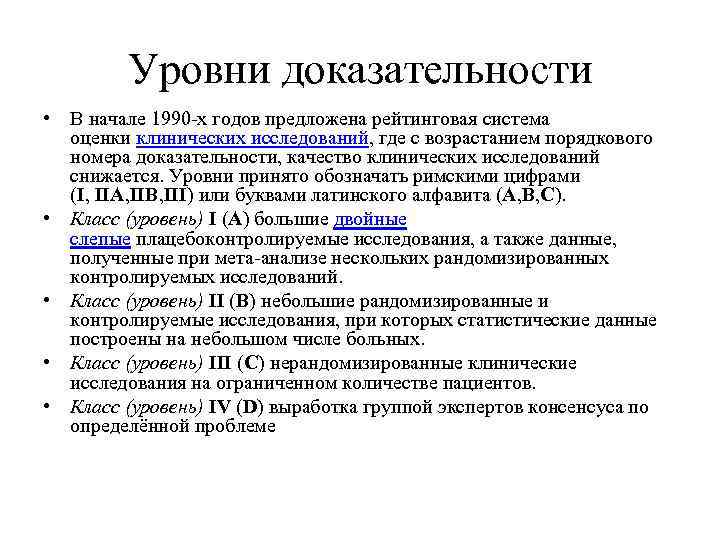 Уровни доказательности

• В начале 1990-х годов предложена рейтинговая система оценки клинических исследований, где с возрастанием порядкового номера доказательности, качество клинических исследований снижается. Уровни принято обозначать римскими цифрами (I, IIA,IIB,III) или буквами латинского алфавита (A,B,C).

• Класс (уровень) I (A) большие двойные слепые плацебоконтролируемые исследования, а также данные, полученные при мета-анализе нескольких рандомизированных контролируемых исследований.

• Класс (уровень) II (B) небольшие рандомизированные и контролируемые исследования, при которых статистические данные построены на небольшом числе больных.

• Класс (уровень) III (C) нерандомизированные клинические исследования на ограниченном количестве пациентов.

• Класс (уровень) IV (D) выработка группой экспертов консенсуса по определённой проблеме